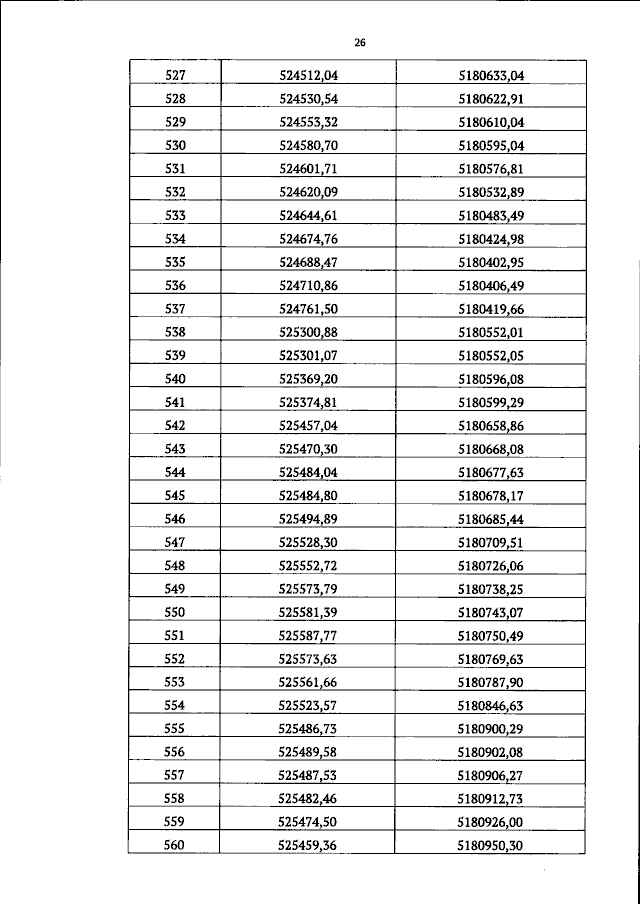 26

| 527 | 524512,04 | 5180633,04 |
|---|---|---|
| 528 | 524530,54 | 5180622,91 |
| 529 | 524553,32 | 5180610,04 |
| 530 | 524580,70 | 5180595,04 |
| 531 | 524601,71 | 5180576,81 |
| 532 | 524620,09 | 5180532,89 |
| 533 | 524644,61 | 5180483,49 |
| 534 | 524674,76 | 5180424,98 |
| 535 | 524688,47 | 5180402,95 |
| 536 | 524710,86 | 5180406,49 |
| 537 | 524761,50 | 5180419,66 |
| 538 | 525300,88 | 5180552,01 |
| 539 | 525301,07 | 5180552,05 |
| 540 | 525369,20 | 5180596,08 |
| 541 | 525374,81 | 5180599,29 |
| 542 | 525457,04 | 5180658,86 |
| 543 | 525470,30 | 5180668,08 |
| 544 | 525484,04 | 5180677,63 |
| 545 | 525484,80 | 5180678,17 |
| 546 | 525494,89 | 5180685,44 |
| 547 | 525528,30 | 5180709,51 |
| 548 | 525552,72 | 5180726,06 |
| 549 | 525573,79 | 5180738,25 |
| 550 | 525581,39 | 5180743,07 |
| 551 | 525587,77 | 5180750,49 |
| 552 | 525573,63 | 5180769,63 |
| 553 | 525561,66 | 5180787,90 |
| 554 | 525523,57 | 5180846,63 |
| 555 | 525486,73 | 5180900,29 |
| 556 | 525489,58 | 5180902,08 |
| 557 | 525487,53 | 5180906,27 |
| 558 | 525482,46 | 5180912,73 |
| 559 | 525474,50 | 5180926,00 |
| 560 | 525459,36 | 5180950,30 |